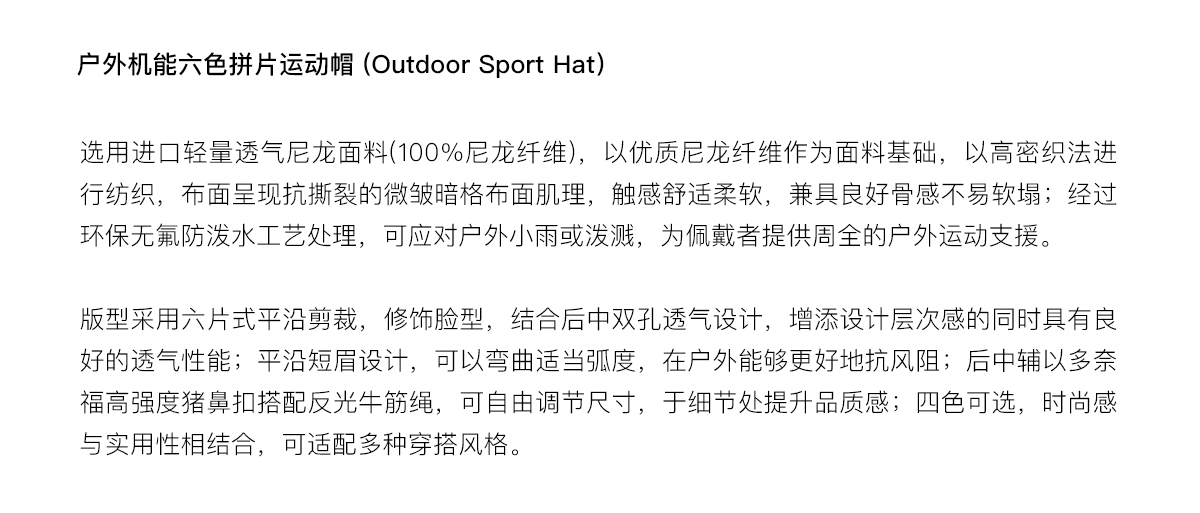 户外机能六色拼片运动帽 (Outdoor Sport Hat)

选用进口轻量透气尼龙面料(100%尼龙纤维)，以优质尼龙纤维作为面料基础，以高密织法进行纺织，布面呈现抗撕裂的微皱暗格布面肌理，触感舒适柔软，兼具良好骨感不易软塌；经过环保无氟防泼水工艺处理，可应对户外小雨或泼溅，为佩戴者提供周全的户外运动支援。

版型采用六片式平沿剪裁，修饰脸型，结合后中双孔透气设计，增添设计层次感的同时具有良好的透气性能；平沿短眉设计，可以弯曲适当弧度，在户外能够更好地抗风阻；后中辅以多奈福高强度猪鼻扣搭配反光牛筋绳，可自由调节尺寸，于细节处提升品质感；四色可选，时尚感与实用性相结合，可适配多种穿搭风格。